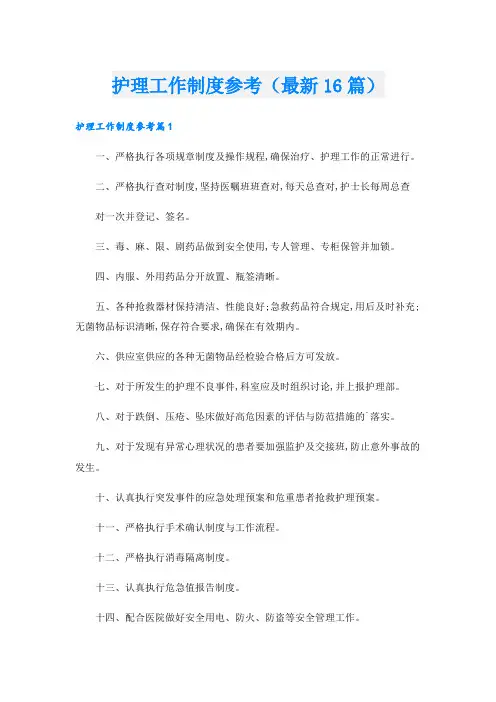 护理工作制度参考（最新16篇）

护理工作制度参考篇1

一、严格执行各项规章制度及操作规程，确保治疗、护理工作的正常进行。

二、严格执行查对制度，坚持医嘱班班查对，每天总查对，护士长每周总查对一次并登记、签名。

三、毒、麻、限、剧药品做到安全使用，专人管理、专柜保管并加锁。

四、内服、外用药品分开放置、瓶签清晰。

五、各种抢救器材保持清洁、性能良好；急救药品符合规定，用后及时补充；无菌物品标识清晰，保存符合要求，确保在有效期内。

六、供应室供应的各种无菌物品经检验合格后方可发放。

七、对于所发生的护理不良事件，科室应及时组织讨论，并上报护理部。

八、对于跌倒、压疮、坠床做好高危因素的评估与防范措施的`落实。

九、对于发现有异常心理状况的患者要加强监护及交接班，防止意外事故的发生。

十、认真执行突发事件的应急处理预案和危重患者抢救护理预案。

十一、严格执行手术确认制度与工作流程。

十二、严格执行消毒隔离制度。

十三、认真执行危急值报告制度。

十四、配合医院做好安全用电、防火、防盗等安全管理工作。